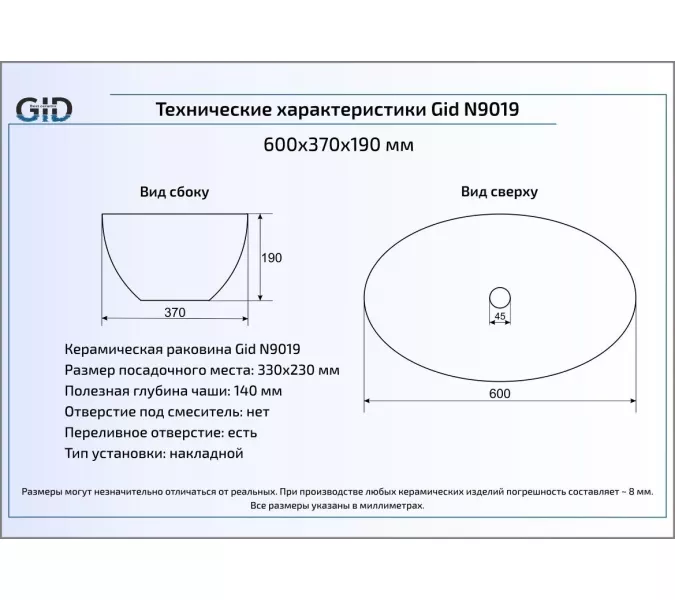 GiD

Технические характеристики Gid N9019

600x370x190 мм

Вид сбоку

190

370

Вид сверху

45

600

Керамическая раковина Gid N9019
Размер посадочного места: 330x230 мм
Полезная глубина чаши: 140 мм
Отверстие под смеситель: нет
Переливное отверстие: есть
Тип установки: накладной

Размеры могут незначительно отличаться от реальных. При производстве любых керамических изделий погрешность составляет ~ 8 мм. Все размеры указаны в миллиметрах.